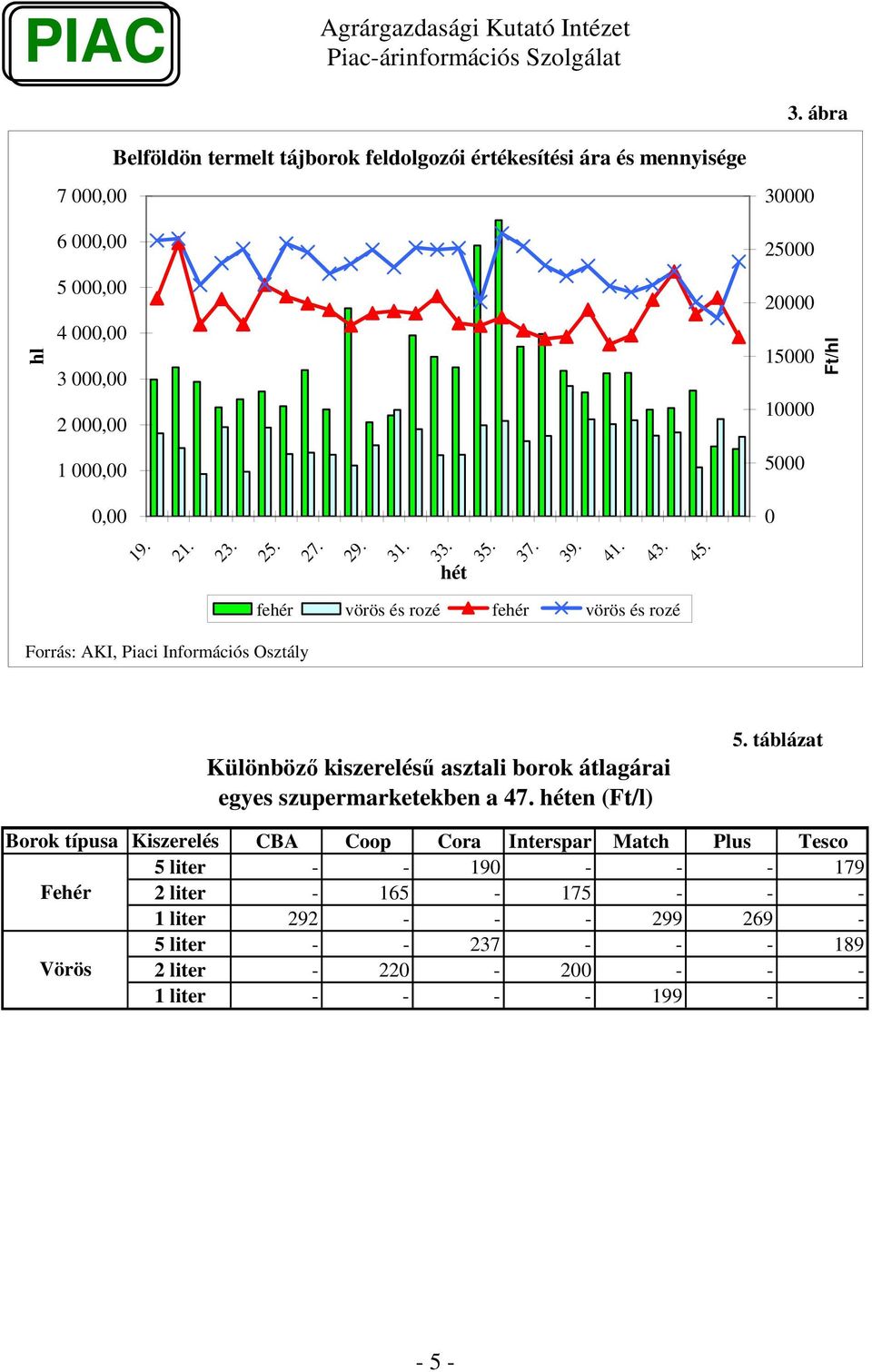 PIAC

Agrárgazdasági Kutató Intézet
Piac-árinformációs Szolgálat

3. ábra

Belföldön termelt tájborok feldolgozói értékesítési ára és mennyisége

hl

7 000,00
6 000,00
5 000,00
4 000,00
3 000,00
2 000,00
1 000,00
0,00

30000
25000
20000
15000
10000
5000
0

Ft/hl

19. 21. 23. 25. 27. 29. 31. 33. 35. 37. 39. 41. 43. 45.

hét

fehér vörös és rozé fehér vörös és rozé

Forrás: AKI, Piaci Információs Osztály

5. táblázat

Különböző kiszerelésű asztali borok átlagárai egyes szupermarketekben a 47. héten (Ft/l)

| Borok típusa | Kiszerelés | CBA | Coop | Cora | Interspar | Match | Plus | Tesco |
|---|---|---|---|---|---|---|---|---|
| Fehér | 5 liter | - | - | 190 | - | - | - | 179 |
| | 2 liter | - | 165 | - | 175 | - | - | - |
| | 1 liter | 292 | - | - | - | 299 | 269 | - |
| Vörös | 5 liter | - | - | 237 | - | - | - | 189 |
| | 2 liter | - | 220 | - | 200 | - | - | - |
| | 1 liter | - | - | - | - | 199 | - | - |

- 5 -